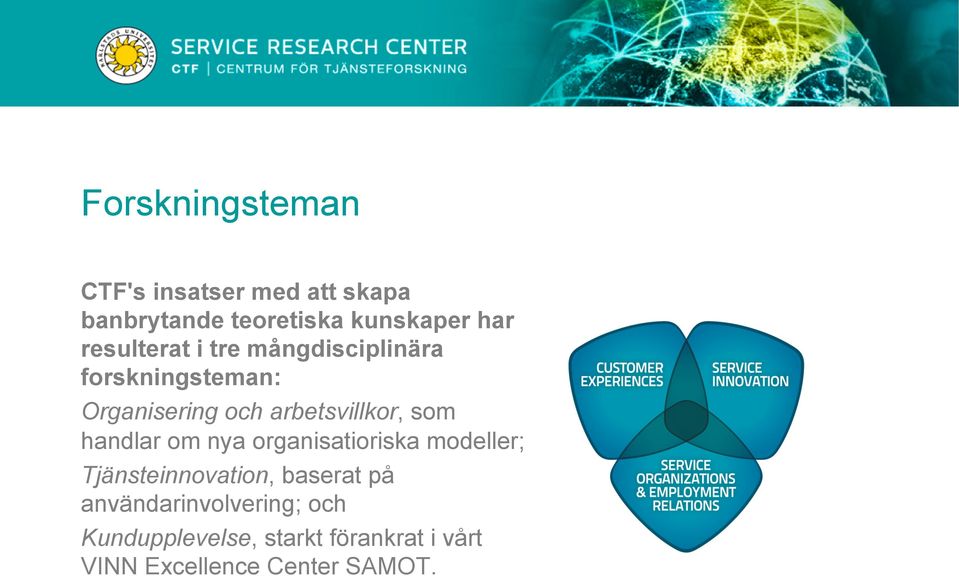 KARLSTADS UNIVERSITET

SERVICE RESEARCH CENTER
CTF | CENTRUM FÖR TJÄNSTEFORSKNING

Forskningsteman

CTF's insatser med att skapa banbrytande teoretiska kunskaper har resulterat i tre mångdisciplinära forskningsteman:

Organisering och arbetsvillkor, som handlar om nya organisatioriska modeller;

Tjänsteinnovation, baserat på användarinvolvering; och

Kundupplevelse, starkt förankrat i vårt VINN Excellence Center SAMOT.

CUSTOMER EXPERIENCES

SERVICE INNOVATION

SERVICE ORGANIZATIONS & EMPLOYMENT RELATIONS